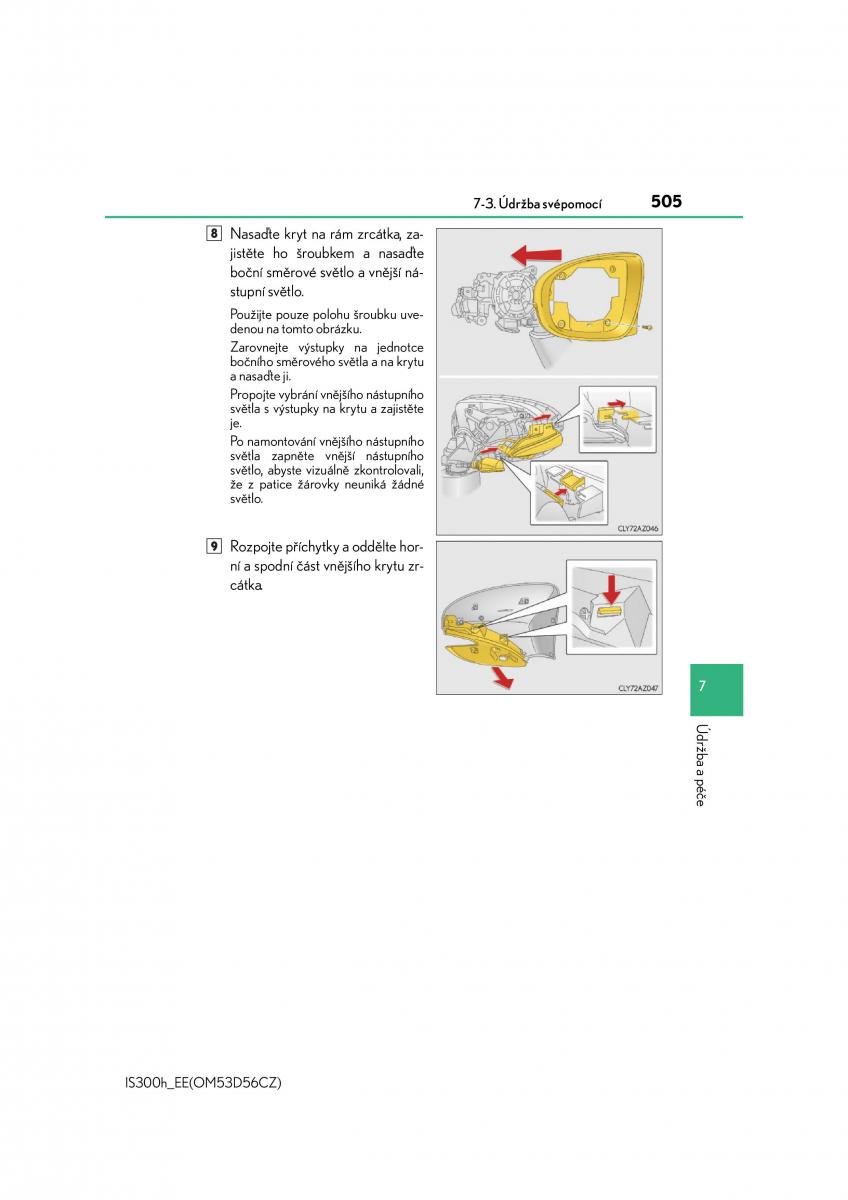 7-3. Údržba svépomocí 505

8 Nasaďte kryt na rám zrcátka, zajistěte ho šroubkem a nasaďte boční směrové světlo a vnější nástupní světlo.

Použijte pouze polohu šroubku uvedenou na tomto obrázku.

Zarovnejte výstupky na jednotce bočního směrového světla a na krytu a nasaďte ji.

Propojte vybrání vnějšího nástupního světla s výstupky na krytu a zajistěte je.

Po namontování vnějšího nástupního světla zapněte vnější nástupního světlo, abyste vizuálně zkontrolovali, že z patice žárovky neuniká žádné světlo.

CLY72AZ046

9 Rozpojte příchytky a oddělte horní a spodní část vnějšího krytu zrcátka.

CLY72AZ047

7

Údržba a péče

IS300h_EE(OM53D56CZ)